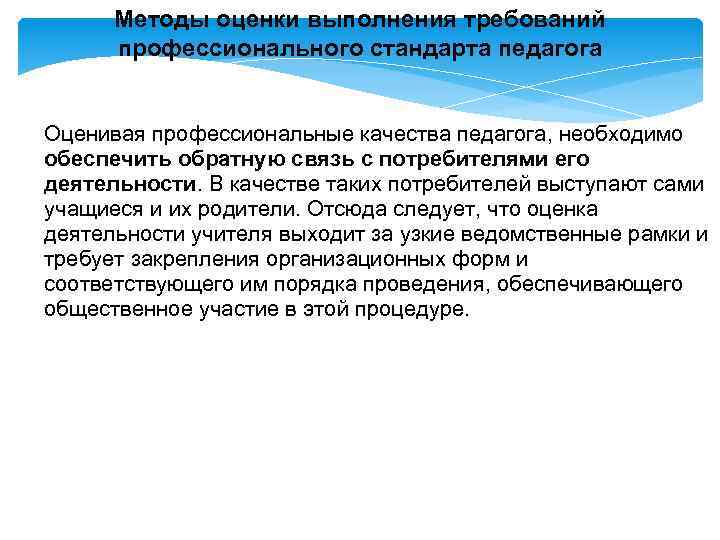 Методы оценки выполнения требований профессионального стандарта педагога

Оценивая профессиональные качества педагога, необходимо обеспечить обратную связь с потребителями его деятельности. В качестве таких потребителей выступают сами учащиеся и их родители. Отсюда следует, что оценка деятельности учителя выходит за узкие ведомственные рамки и требует закрепления организационных форм и соответствующего им порядка проведения, обеспечивающего общественное участие в этой процедуре.